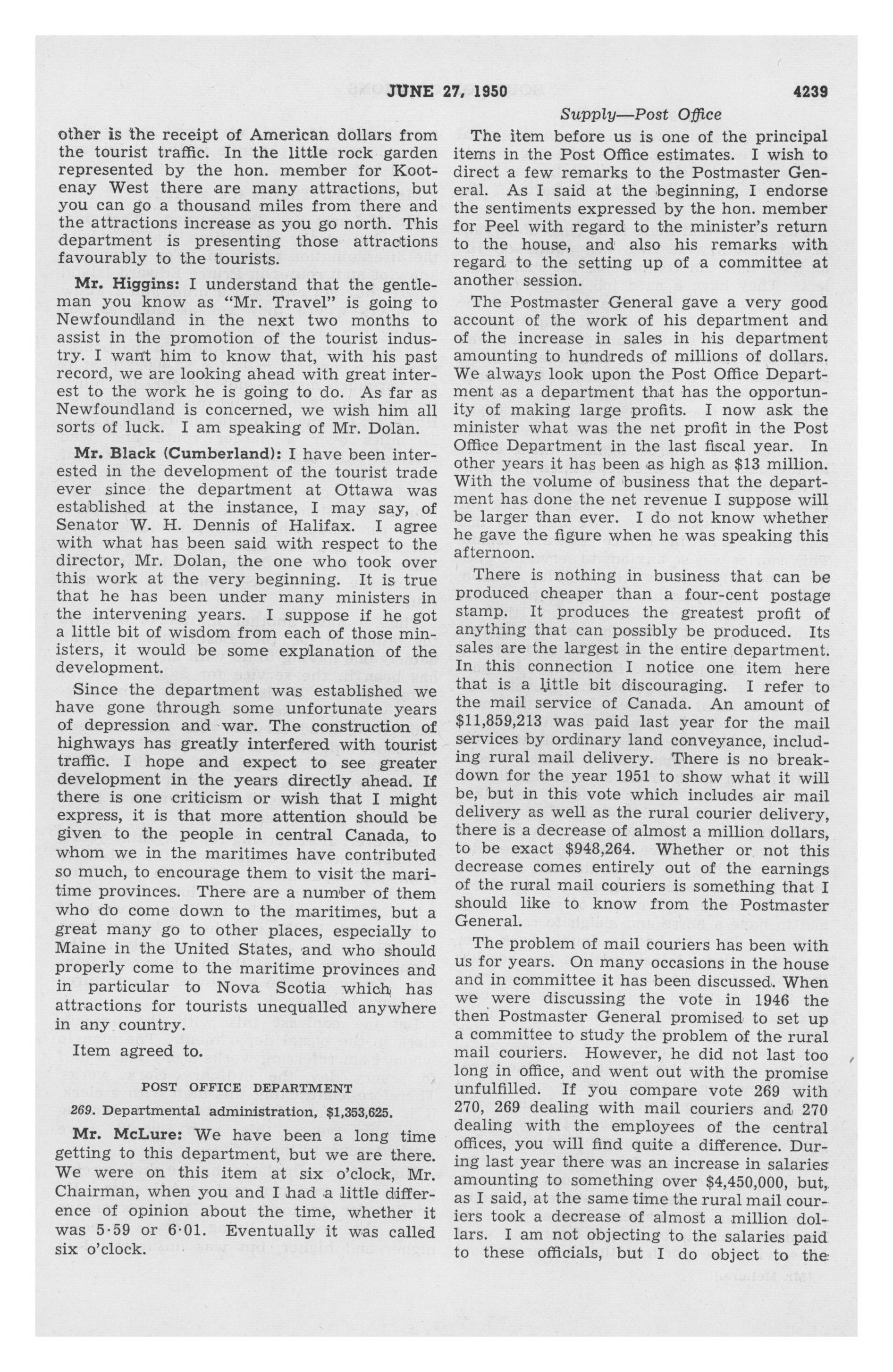 JUNE 27, 1950 4239

Supply—Post Office

other is the receipt of American dollars from the tourist traffic. In the little rock garden represented by the hon. member for Kootenay West there are many attractions, but you can go a thousand miles from there and the attractions increase as you go north. This department is presenting those attractions favourably to the tourists.

Mr. Higgins: I understand that the gentleman you know as "Mr. Travel" is going to Newfoundland in the next two months to assist in the promotion of the tourist industry. I want him to know that, with his past record, we are looking ahead with great interest to the work he is going to do. As far as Newfoundland is concerned, we wish him all sorts of luck. I am speaking of Mr. Dolan.

Mr. Black (Cumberland): I have been interested in the development of the tourist trade ever since the department at Ottawa was established at the instance, I may say, of Senator W. H. Dennis of Halifax. I agree with what has been said with respect to the director, Mr. Dolan, the one who took over this work at the very beginning. It is true that he has been under many ministers in the intervening years. I suppose if he got a little bit of wisdom from each of those ministers, it would be some explanation of the development.

Since the department was established we have gone through some unfortunate years of depression and war. The construction of highways has greatly interfered with tourist traffic. I hope and expect to see greater development in the years directly ahead. If there is one criticism or wish that I might express, it is that more attention should be given to the people in central Canada, to whom we in the maritimes have contributed so much, to encourage them to visit the maritime provinces. There are a number of them who do come down to the maritimes, but a great many go to other places, especially to Maine in the United States, and who should properly come to the maritime provinces and in particular to Nova Scotia which has attractions for tourists unequalled anywhere in any country.

Item agreed to.

POST OFFICE DEPARTMENT

269. Departmental administration, $1,353,625.

Mr. McLure: We have been a long time getting to this department, but we are there. We were on this item at six o'clock, Mr. Chairman, when you and I had a little difference of opinion about the time, whether it was 5·59 or 6·01. Eventually it was called six o'clock.

The item before us is one of the principal items in the Post Office estimates. I wish to direct a few remarks to the Postmaster General. As I said at the beginning, I endorse the sentiments expressed by the hon. member for Peel with regard to the minister's return to the house, and also his remarks with regard to the setting up of a committee at another session.

The Postmaster General gave a very good account of the work of his department and of the increase in sales in his department amounting to hundreds of millions of dollars. We always look upon the Post Office Department as a department that has the opportunity of making large profits. I now ask the minister what was the net profit in the Post Office Department in the last fiscal year. In other years it has been as high as $13 million. With the volume of business that the department has done the net revenue I suppose will be larger than ever. I do not know whether he gave the figure when he was speaking this afternoon.

There is nothing in business that can be produced cheaper than a four-cent postage stamp. It produces the greatest profit of anything that can possibly be produced. Its sales are the largest in the entire department. In this connection I notice one item here that is a little bit discouraging. I refer to the mail service of Canada. An amount of $11,859,213 was paid last year for the mail services by ordinary land conveyance, including rural mail delivery. There is no breakdown for the year 1951 to show what it will be, but in this vote which includes air mail delivery as well as the rural courier delivery, there is a decrease of almost a million dollars, to be exact $948,264. Whether or not this decrease comes entirely out of the earnings of the rural mail couriers is something that I should like to know from the Postmaster General.

The problem of mail couriers has been with us for years. On many occasions in the house and in committee it has been discussed. When we were discussing the vote in 1946 the then Postmaster General promised to set up a committee to study the problem of the rural mail couriers. However, he did not last too long in office, and went out with the promise unfulfilled. If you compare vote 269 with 270, 269 dealing with mail couriers and 270 dealing with the employees of the central offices, you will find quite a difference. During last year there was an increase in salaries amounting to something over $4,450,000, but, as I said, at the same time the rural mail couriers took a decrease of almost a million dollars. I am not objecting to the salaries paid to these officials, but I do object to the